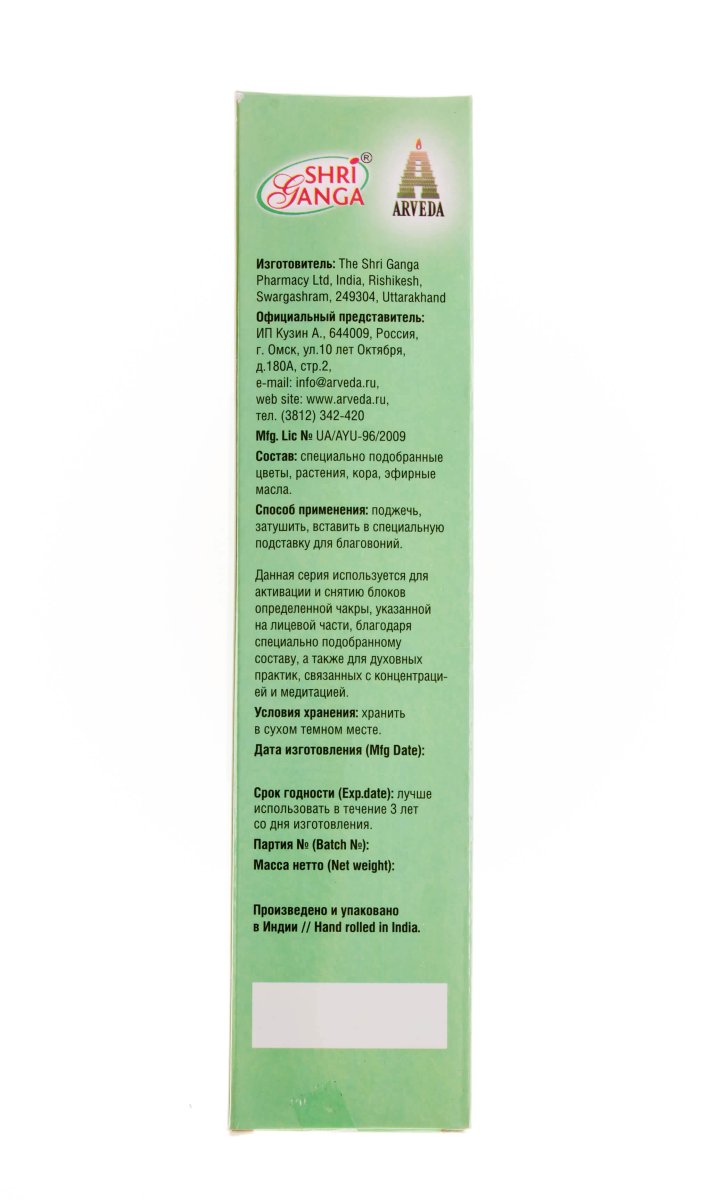 SHRI GANGA®

ARVEDA

Изготовитель: The Shri Ganga Pharmacy Ltd, India, Rishikesh, Swargashram, 249304, Uttarakhand

Официальный представитель: ИП Кузин А., 644009, Россия, г. Омск, ул.10 лет Октября, д.180А, стр.2, e-mail: info@arveda.ru, web site: www.arveda.ru, тел. (3812) 342-420

Mfg. Lic № UA/AYU-96/2009

Состав: специально подобранные цветы, растения, кора, эфирные масла.

Способ применения: поджечь, затушить, вставить в специальную подставку для благовоний.

Данная серия используется для активации и снятию блоков определенной чакры, указанной на лицевой части, благодаря специально подобранному составу, а также для духовных практик, связанных с концентрацией и медитацией.

Условия хранения: хранить в сухом темном месте.

Дата изготовления (Mfg Date):

Срок годности (Exp.date): лучше использовать в течение 3 лет со дня изготовления.

Партия № (Batch №):

Масса нетто (Net weight):

Произведено и упаковано в Индии // Hand rolled in India.